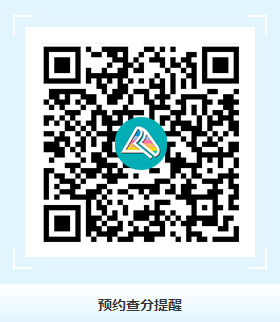 预约查分提醒